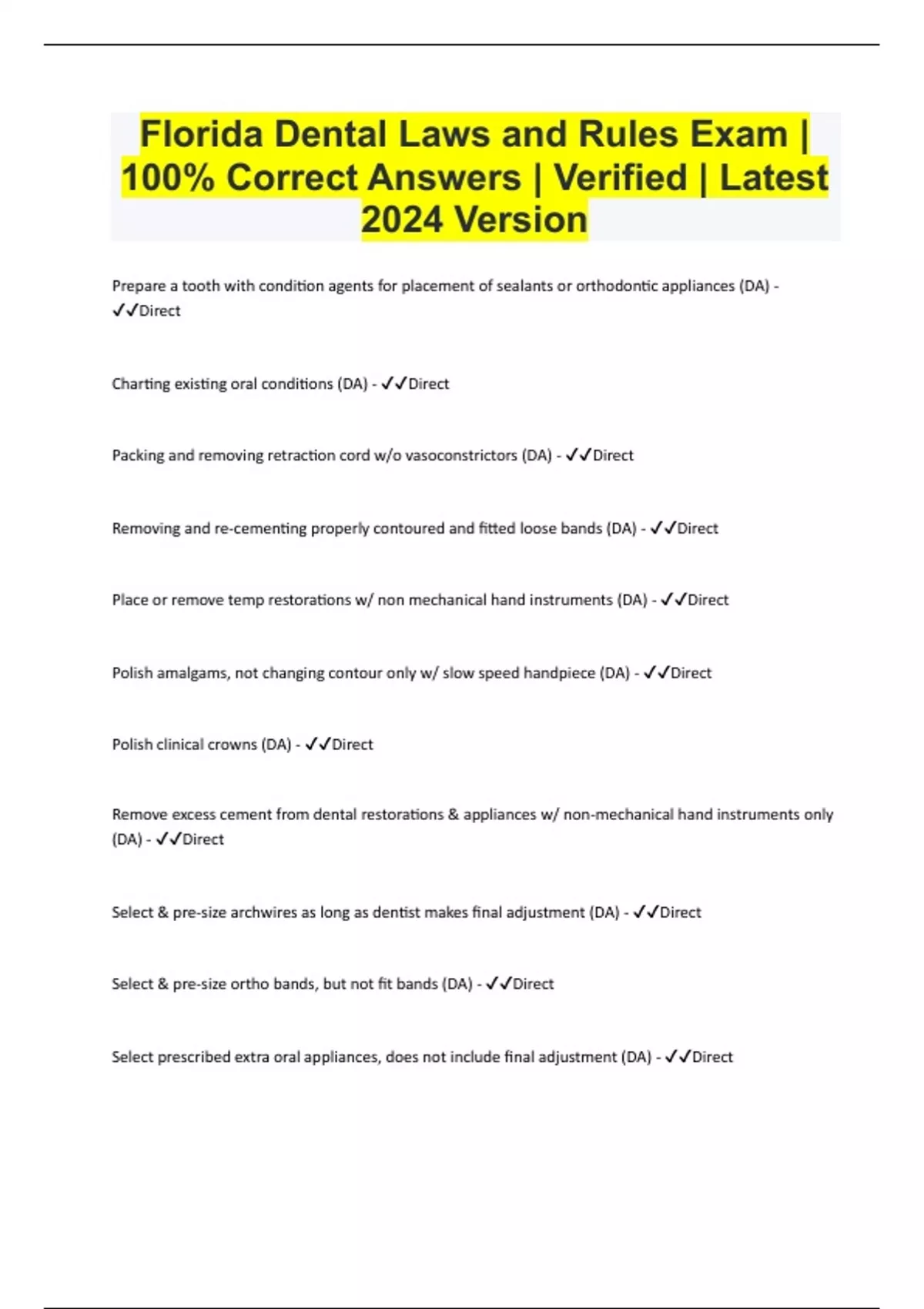 Florida Dental Laws and Rules Exam | 100% Correct Answers | Verified | Latest 2024 Version

Prepare a tooth with condition agents for placement of sealants or orthodontic appliances (DA) - ✓✓Direct

Charting existing oral conditions (DA) - ✓✓Direct

Packing and removing retraction cord w/o vasoconstrictors (DA) - ✓✓Direct

Removing and re-cementing properly contoured and fitted loose bands (DA) - ✓✓Direct

Place or remove temp restorations w/ non mechanical hand instruments (DA) - ✓✓Direct

Polish amalgams, not changing contour only w/ slow speed handpiece (DA) - ✓✓Direct

Polish clinical crowns (DA) - ✓✓Direct

Remove excess cement from dental restorations & appliances w/ non-mechanical hand instruments only (DA) - ✓✓Direct

Select & pre-size archwires as long as dentist makes final adjustment (DA) - ✓✓Direct

Select & pre-size ortho bands, but not fit bands (DA) - ✓✓Direct

Select prescribed extra oral appliances, does not include final adjustment (DA) - ✓✓Direct